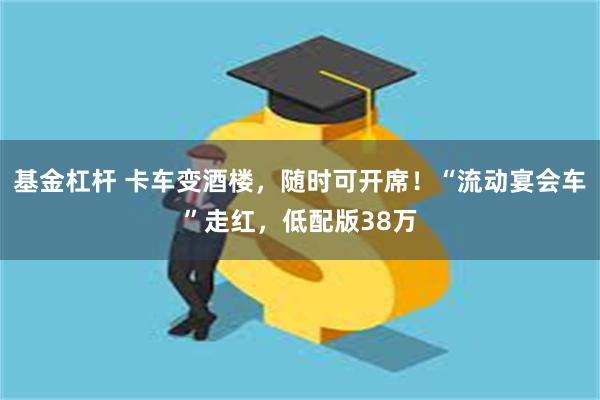 基金杠杆 卡车变酒楼，随时可开席！“流动宴会车”走红，低配版38万